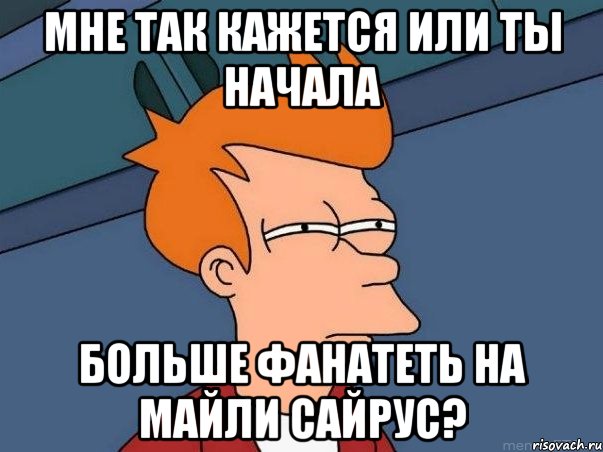 МНЕ ТАК КАЖЕТСЯ ИЛИ ТЫ НАЧАЛА

БОЛЬШЕ ФАНАТЕТЬ НА МАЙЛИ САЙРУС?

risovach.ru